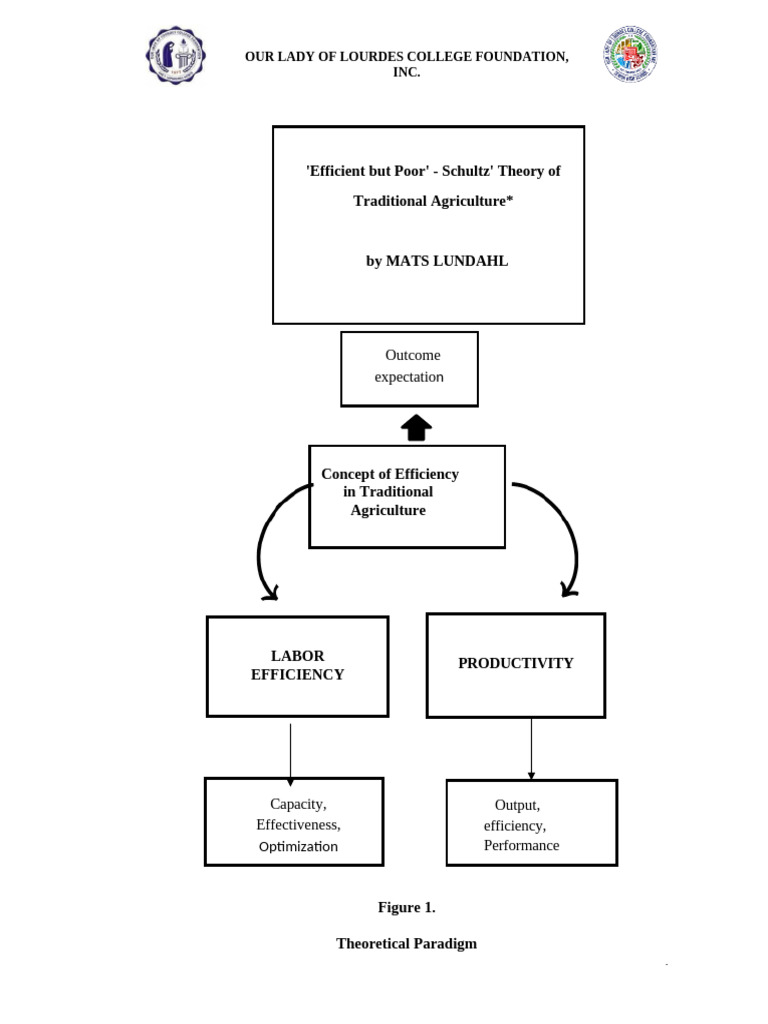 OUR LADY OF LOURDES COLLEGE FOUNDATION, INC.

'Efficient but Poor' - Schultz' Theory of Traditional Agriculture*

by MATS LUNDAHL

Outcome expectation

Concept of Efficiency in Traditional Agriculture

LABOR EFFICIENCY

PRODUCTIVITY

Capacity, Effectiveness, Optimization

Output, efficiency, Performance

Figure 1.

Theoretical Paradigm